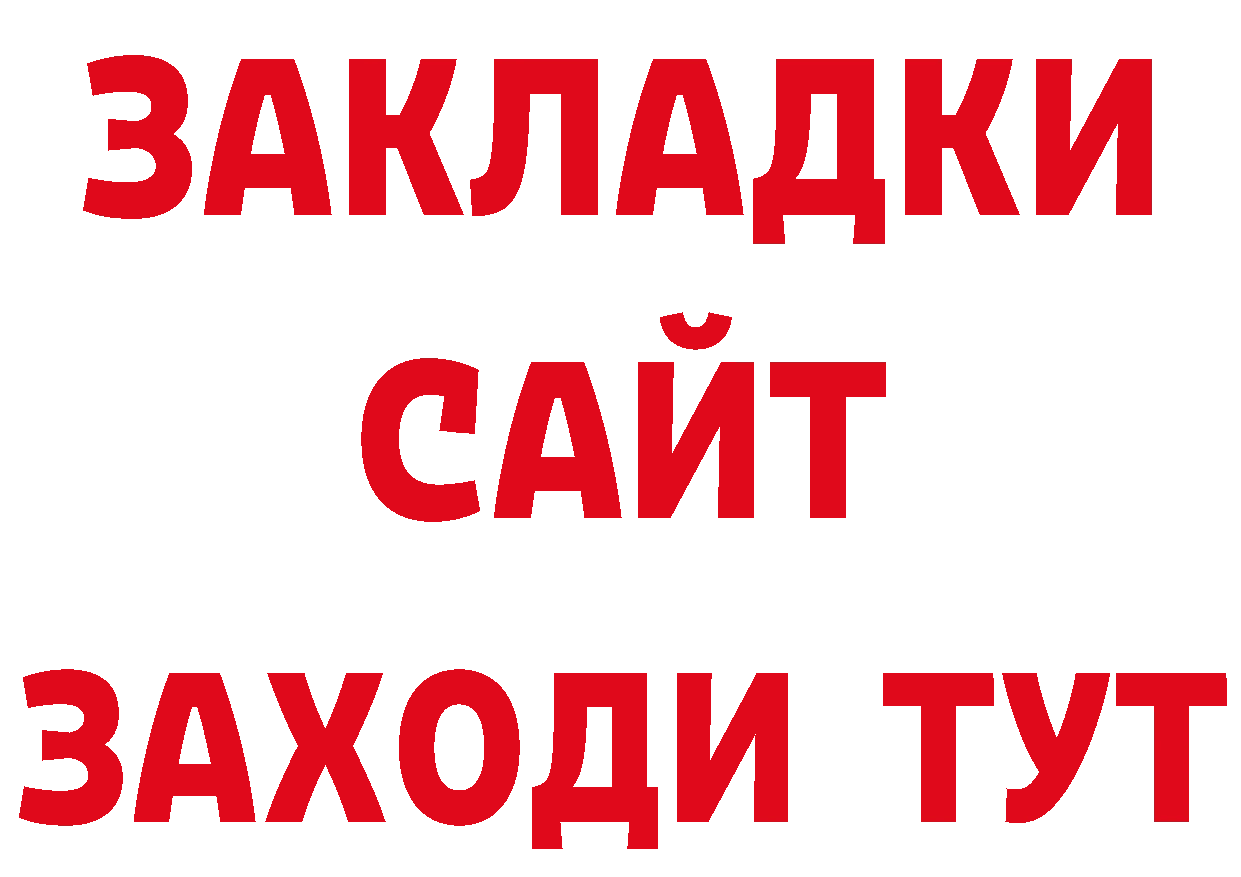 ЗАКЛАДКИ
САЙТ
ЗАХОДИ ТУТ